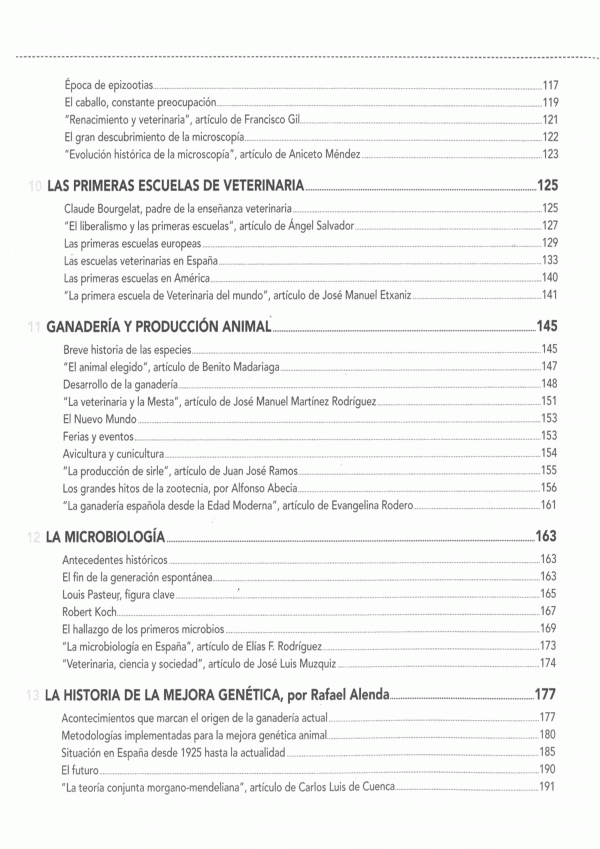 Época de epizootias 117
El caballo, constante preocupación 119
"Renacimiento y veterinaria", artículo de Francisco Gil 121
El gran descubrimiento de la microscopía 122
"Evolución histórica de la microscopía", artículo de Aniceto Méndez 123

10 LAS PRIMERAS ESCUELAS DE VETERINARIA 125
Claude Bourgelat, padre de la enseñanza veterinaria 125
"El liberalismo y las primeras escuelas", artículo de Ángel Salvador 127
Las primeras escuelas europeas 129
Las escuelas veterinarias en España 133
Las primeras escuelas en América 140
"La primera escuela de Veterinaria del mundo", artículo de José Manuel Etxaniz 141

11 GANADERÍA Y PRODUCCIÓN ANIMAL 145
Breve historia de las especies 145
"El animal elegido", artículo de Benito Madariaga 147
Desarrollo de la ganadería 148
"La veterinaria y la Mesta", artículo de José Manuel Martínez Rodríguez 151
El Nuevo Mundo 153
Ferias y eventos 153
Avicultura y cunicultura 154
"La producción de sirle", artículo de Juan José Ramos 155
Los grandes hitos de la zootecnia, por Alfonso Abecia 156
"La ganadería española desde la Edad Moderna", artículo de Evangelina Rodero 161

12 LA MICROBIOLOGÍA 163
Antecedentes históricos 163
El fin de la generación espontánea 163
Louis Pasteur, figura clave 165
Robert Koch 167
El hallazgo de los primeros microbios 169
"La microbiología en España", artículo de Elías F. Rodríguez 173
"Veterinaria, ciencia y sociedad", artículo de José Luis Muzquiz 174

13 LA HISTORIA DE LA MEJORA GENÉTICA, por Rafael Alenda 177
Acontecimientos que marcan el origen de la ganadería actual 177
Metodologías implementadas para la mejora genética animal 180
Situación en España desde 1925 hasta la actualidad 185
El futuro 190
"La teoría conjunta morgano-mendeliana", artículo de Carlos Luis de Cuenca 191